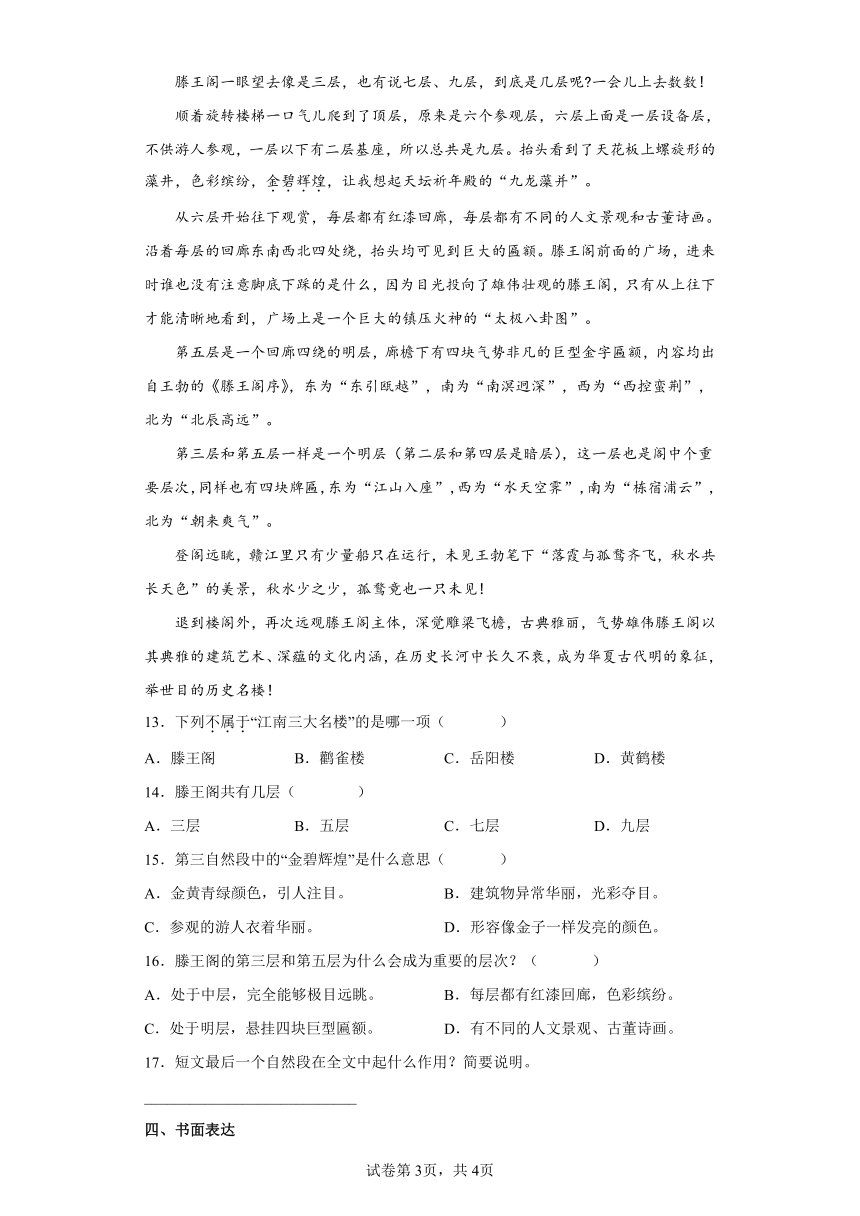 滕王阁一眼望去像是三层，也有说七层、九层，到底是几层呢?一会儿上去数数！

顺着旋转楼梯一口气儿爬到了顶层，原来是六个参观层，六层上面是一层设备层，不供游人参观，一层以下有二层基座，所以总共是九层。抬头看到了天花板上螺旋形的藻井，色彩缤纷，金碧辉煌，让我想起天坛祈年殿的“九龙藻井”。

从六层开始往下观赏，每层都有红漆回廊，每层都有不同的人文景观和古董诗画。沿着每层的回廊东南西北四处绕，抬头均可见到巨大的匾额。滕王阁前面的广场，进来时谁也没有注意脚底下踩的是什么，因为目光投向了雄伟壮观的滕王阁，只有从上往下才能清晰地看到，广场上是一个巨大的镇压火神的“太极八卦图”。

第五层是一个回廊四绕的明层，廊檐下有四块气势非凡的巨型金字匾额，内容均出自王勃的《滕王阁序》，东为“东引瓯越”，南为“南溟迥深”，西为“西控蛮荆”，北为“北辰高远”。

第三层和第五层一样是一个明层（第二层和第四层是暗层），这一层也是阁中个重要层次，同样也有四块牌匾，东为“江山入座”，西为“水天空霁”，南为“栋宿浦云”，北为“朝来爽气”。

登阁远眺，赣江里只有少量船只在运行，未见王勃笔下“落霞与孤鹜齐飞，秋水共长天色”的美景，秋水少之少，孤鹜竟也一只未见!

退到楼阁外，再次远观滕王阁主体，深觉雕梁飞檐，古典雅丽，气势雄伟滕王阁以其典雅的建筑艺术、深蕴的文化内涵，在历史长河中长久不衰，成为华夏古代明的象征，举世目的历史名楼！

13．下列不属于“江南三大名楼”的是哪一项（　　）

A．滕王阁　　B．鹳雀楼　　C．岳阳楼　　D．黄鹤楼

14．滕王阁共有几层（　　）

A．三层　　B．五层　　C．七层　　D．九层

15．第三自然段中的“金碧辉煌”是什么意思（　　）

A．金黄青绿颜色，引人注目。　　B．建筑物异常华丽，光彩夺目。

C．参观的游人衣着华丽。　　D．形容像金子一样发亮的颜色。

16．滕王阁的第三层和第五层为什么会成为重要的层次？（　　）

A．处于中层，完全能够极目远眺。　　B．每层都有红漆回廊，色彩缤纷。

C．处于明层，悬挂四块巨型匾额。　　D．有不同的人文景观、古董诗画。

17．短文最后一个自然段在全文中起什么作用？简要说明。

四、书面表达

试卷第3页，共4页